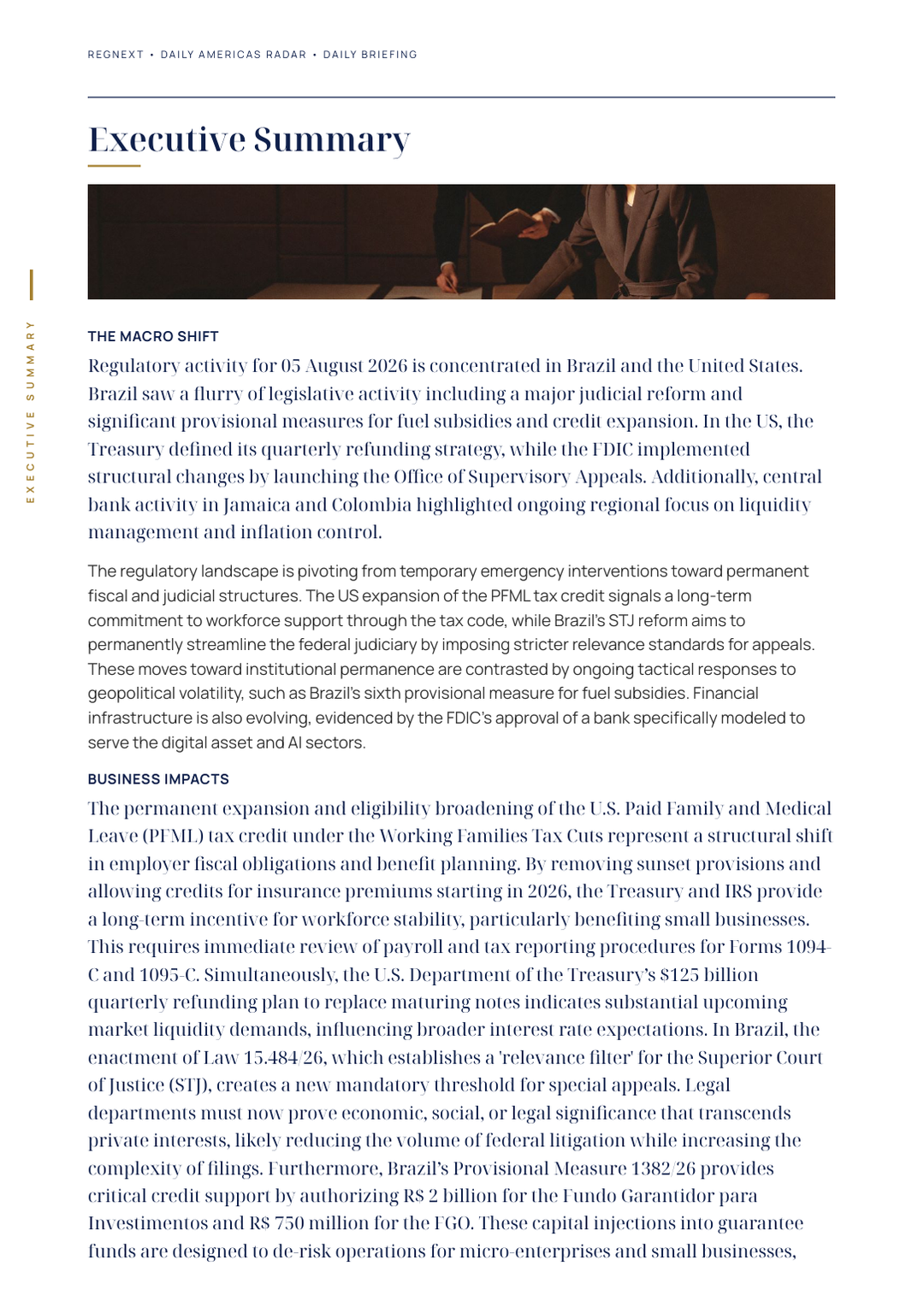 REGNEXT • DAILY AMERICAS RADAR • DAILY BRIEFING

Executive Summary

EXECUTIVE SUMMARY

THE MACRO SHIFT

Regulatory activity for 05 August 2026 is concentrated in Brazil and the United States. Brazil saw a flurry of legislative activity including a major judicial reform and significant provisional measures for fuel subsidies and credit expansion. In the US, the Treasury defined its quarterly refunding strategy, while the FDIC implemented structural changes by launching the Office of Supervisory Appeals. Additionally, central bank activity in Jamaica and Colombia highlighted ongoing regional focus on liquidity management and inflation control.

The regulatory landscape is pivoting from temporary emergency interventions toward permanent fiscal and judicial structures. The US expansion of the PFML tax credit signals a long-term commitment to workforce support through the tax code, while Brazil's STJ reform aims to permanently streamline the federal judiciary by imposing stricter relevance standards for appeals. These moves toward institutional permanence are contrasted by ongoing tactical responses to geopolitical volatility, such as Brazil's sixth provisional measure for fuel subsidies. Financial infrastructure is also evolving, evidenced by the FDIC's approval of a bank specifically modeled to serve the digital asset and AI sectors.

BUSINESS IMPACTS

The permanent expansion and eligibility broadening of the U.S. Paid Family and Medical Leave (PFML) tax credit under the Working Families Tax Cuts represent a structural shift in employer fiscal obligations and benefit planning. By removing sunset provisions and allowing credits for insurance premiums starting in 2026, the Treasury and IRS provide a long-term incentive for workforce stability, particularly benefiting small businesses. This requires immediate review of payroll and tax reporting procedures for Forms 1094-C and 1095-C. Simultaneously, the U.S. Department of the Treasury's $125 billion quarterly refunding plan to replace maturing notes indicates substantial upcoming market liquidity demands, influencing broader interest rate expectations. In Brazil, the enactment of Law 15.484/26, which establishes a 'relevance filter' for the Superior Court of Justice (STJ), creates a new mandatory threshold for special appeals. Legal departments must now prove economic, social, or legal significance that transcends private interests, likely reducing the volume of federal litigation while increasing the complexity of filings. Furthermore, Brazil's Provisional Measure 1382/26 provides critical credit support by authorizing R$ 2 billion for the Fundo Garantidor para Investimentos and R$ 750 million for the FGO. These capital injections into guarantee funds are designed to de-risk operations for micro-enterprises and small businesses,